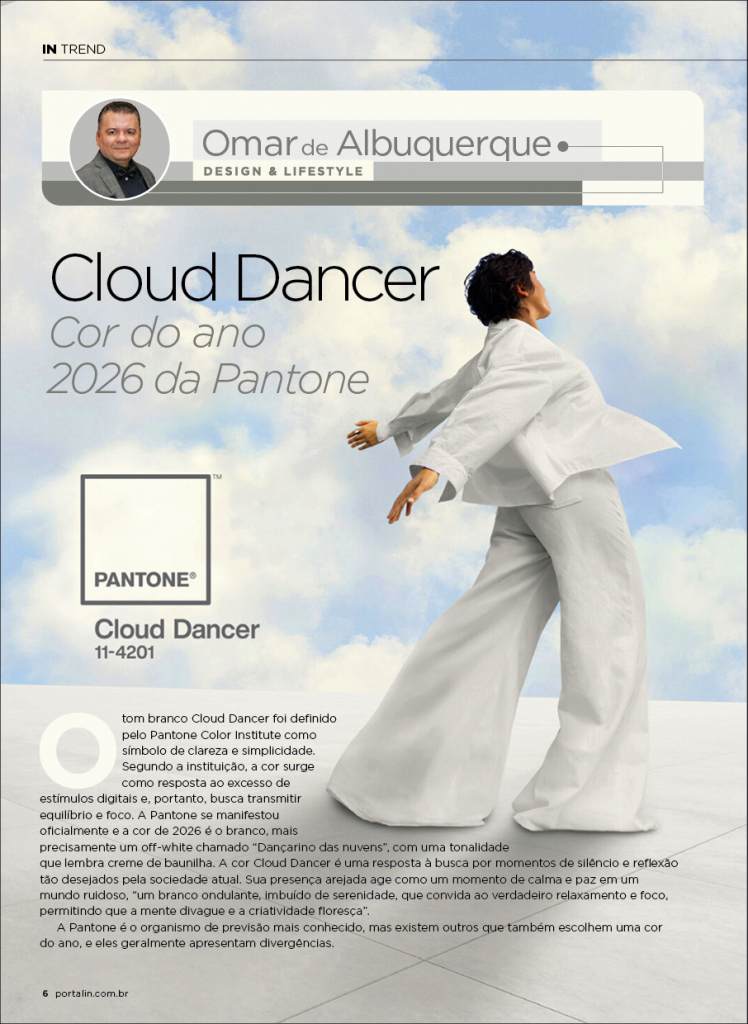 IN TREND

Omar de Albuquerque
DESIGN & LIFESTYLE

Cloud Dancer
Cor do ano 2026 da Pantone

PANTONE®
Cloud Dancer
11-4201

O tom branco Cloud Dancer foi definido pelo Pantone Color Institute como símbolo de clareza e simplicidade. Segundo a instituição, a cor surge como resposta ao excesso de estímulos digitais e, portanto, busca transmitir equilíbrio e foco. A Pantone se manifestou oficialmente e a cor de 2026 é o branco, mais precisamente um off-white chamado "Dançarino das nuvens", com uma tonalidade que lembra creme de baunilha. A cor Cloud Dancer é uma resposta à busca por momentos de silêncio e reflexão tão desejados pela sociedade atual. Sua presença arejada age como um momento de calma e paz em um mundo ruidoso, "um branco ondulante, imbuído de serenidade, que convida ao verdadeiro relaxamento e foco, permitindo que a mente divague e a criatividade floresça".

A Pantone é o organismo de previsão mais conhecido, mas existem outros que também escolhem uma cor do ano, e eles geralmente apresentam divergências.

6 portalin.com.br